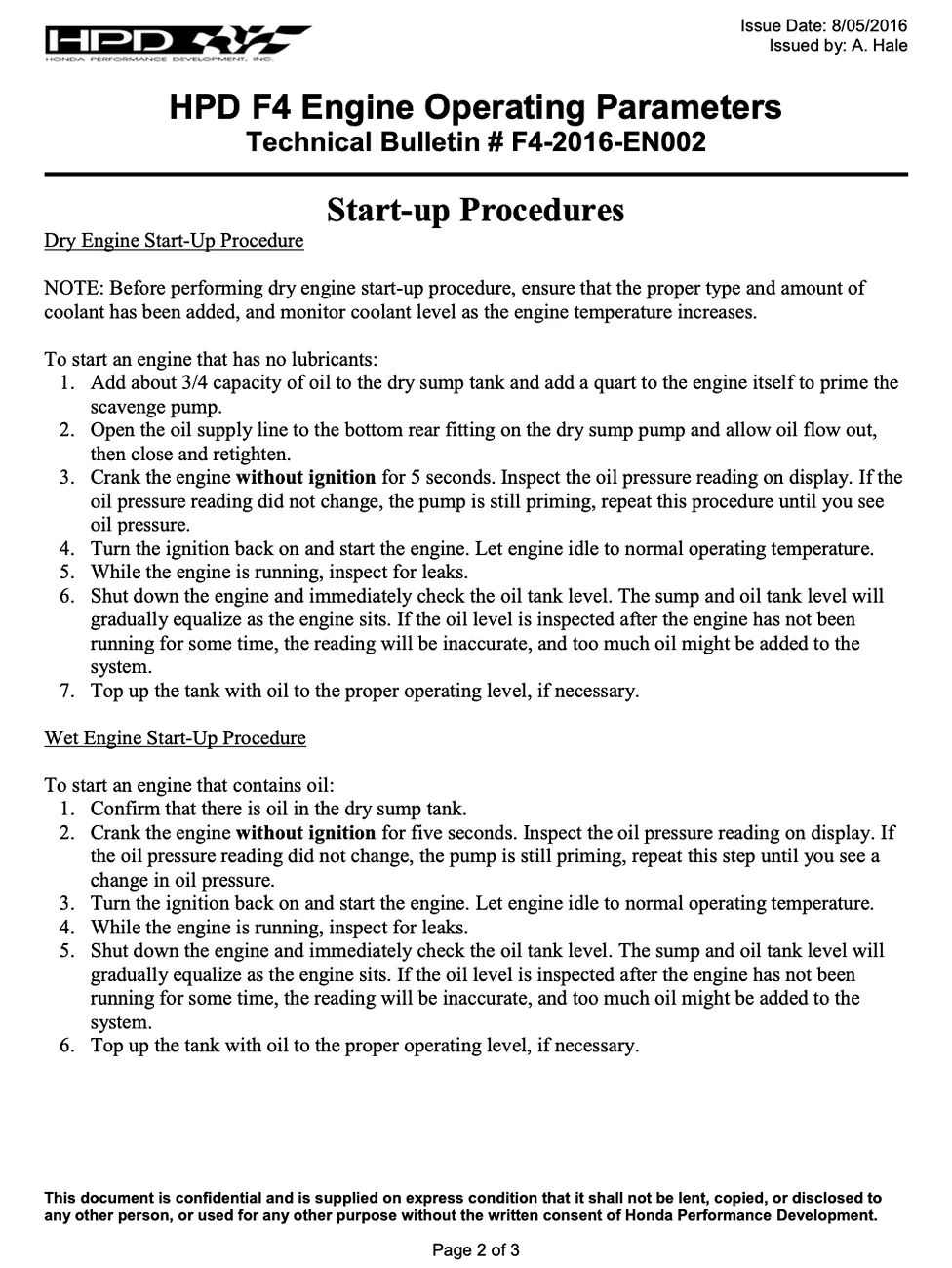 HPD
HONDA PERFORMANCE DEVELOPMENT, INC.

Issue Date: 8/05/2016
Issued by: A. Hale

HPD F4 Engine Operating Parameters
Technical Bulletin # F4-2016-EN002

Start-up Procedures

Dry Engine Start-Up Procedure

NOTE: Before performing dry engine start-up procedure, ensure that the proper type and amount of coolant has been added, and monitor coolant level as the engine temperature increases.

To start an engine that has no lubricants:
1. Add about 3/4 capacity of oil to the dry sump tank and add a quart to the engine itself to prime the scavenge pump.
2. Open the oil supply line to the bottom rear fitting on the dry sump pump and allow oil flow out, then close and retighten.
3. Crank the engine without ignition for 5 seconds. Inspect the oil pressure reading on display. If the oil pressure reading did not change, the pump is still priming, repeat this procedure until you see oil pressure.
4. Turn the ignition back on and start the engine. Let engine idle to normal operating temperature.
5. While the engine is running, inspect for leaks.
6. Shut down the engine and immediately check the oil tank level. The sump and oil tank level will gradually equalize as the engine sits. If the oil level is inspected after the engine has not been running for some time, the reading will be inaccurate, and too much oil might be added to the system.
7. Top up the tank with oil to the proper operating level, if necessary.

Wet Engine Start-Up Procedure

To start an engine that contains oil:
1. Confirm that there is oil in the dry sump tank.
2. Crank the engine without ignition for five seconds. Inspect the oil pressure reading on display. If the oil pressure reading did not change, the pump is still priming, repeat this step until you see a change in oil pressure.
3. Turn the ignition back on and start the engine. Let engine idle to normal operating temperature.
4. While the engine is running, inspect for leaks.
5. Shut down the engine and immediately check the oil tank level. The sump and oil tank level will gradually equalize as the engine sits. If the oil level is inspected after the engine has not been running for some time, the reading will be inaccurate, and too much oil might be added to the system.
6. Top up the tank with oil to the proper operating level, if necessary.

This document is confidential and is supplied on express condition that it shall not be lent, copied, or disclosed to any other person, or used for any other purpose without the written consent of Honda Performance Development.

Page 2 of 3